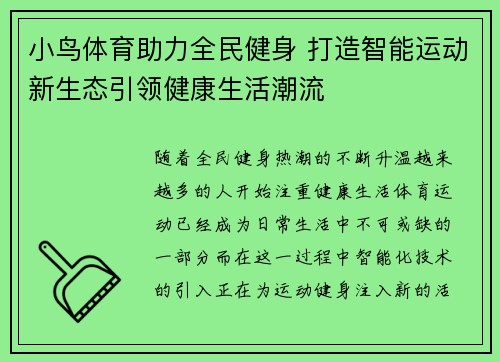 小鸟体育助力全民健身 打造智能运动新生态引领健康生活潮流

随着全民健身热潮的不断升温越来越多的人开始注重健康生活体育运动已经成为日常生活中不可或缺的一部分而在这一过程中智能化技术的引入正在为运动健身注入新的活